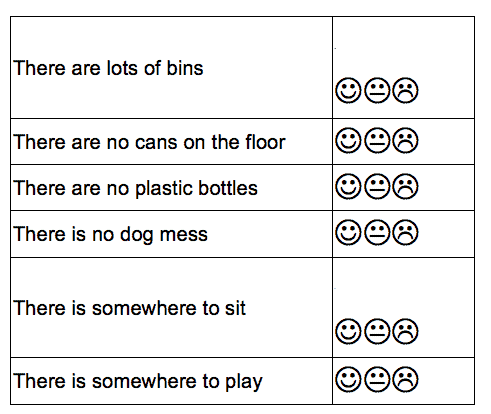 | There are lots of bins | ☺😐☹ |
|---|---|
| There are no cans on the floor | ☺😐☹ |
| There are no plastic bottles | ☺😐☹ |
| There is no dog mess | ☺😐☹ |
| There is somewhere to sit | ☺😐☹ |
| There is somewhere to play | ☺😐☹ |